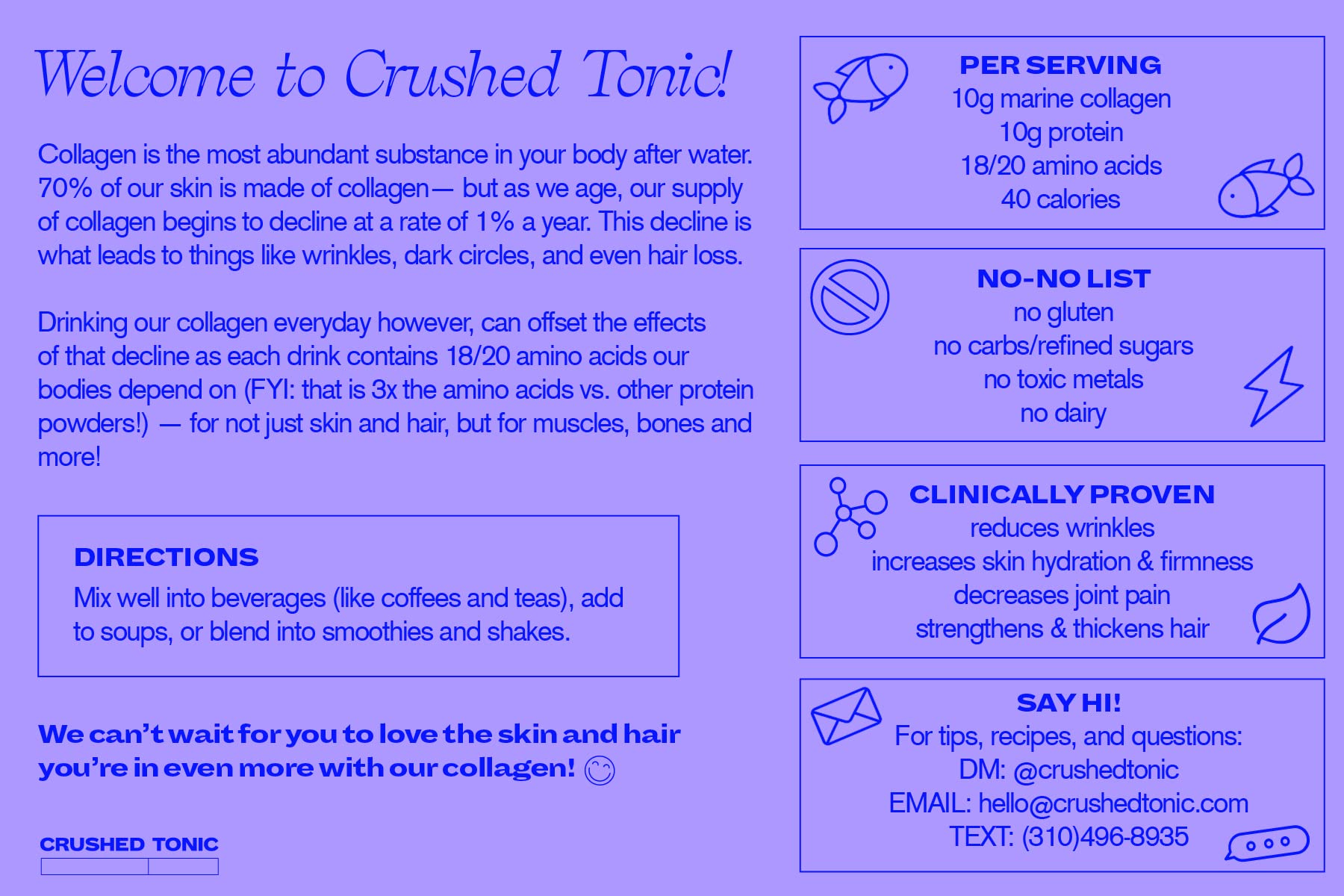 Welcome to Crushed Tonic!

Collagen is the most abundant substance in your body after water. 70% of our skin is made of collagen— but as we age, our supply of collagen begins to decline at a rate of 1% a year. This decline is what leads to things like wrinkles, dark circles, and even hair loss.

Drinking our collagen everyday however, can offset the effects of that decline as each drink contains 18/20 amino acids our bodies depend on (FYI: that is 3x the amino acids vs. other protein powders!) — for not just skin and hair, but for muscles, bones and more!

DIRECTIONS
Mix well into beverages (like coffees and teas), add to soups, or blend into smoothies and shakes.

We can't wait for you to love the skin and hair you're in even more with our collagen!

CRUSHED TONIC

PER SERVING
10g marine collagen
10g protein
18/20 amino acids
40 calories

NO-NO LIST
no gluten
no carbs/refined sugars
no toxic metals
no dairy

CLINICALLY PROVEN
reduces wrinkles
increases skin hydration & firmness
decreases joint pain
strengthens & thickens hair

SAY HI!
For tips, recipes, and questions:
DM: @crushedtonic
EMAIL: hello@crushedtonic.com
TEXT: (310)496-8935